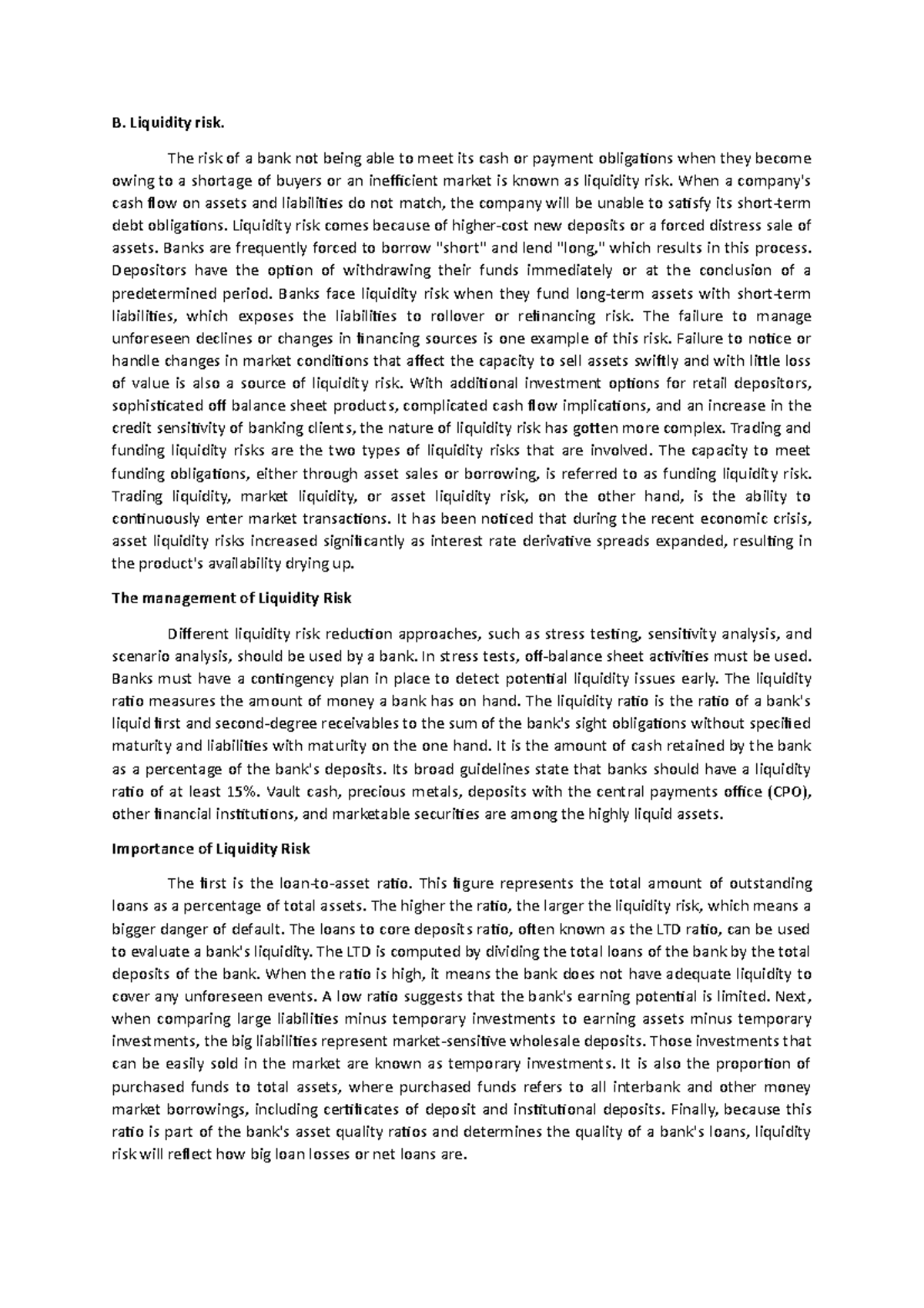 B. Liquidity risk.

The risk of a bank not being able to meet its cash or payment obligations when they become owing to a shortage of buyers or an inefficient market is known as liquidity risk. When a company's cash flow on assets and liabilities do not match, the company will be unable to satisfy its short-term debt obligations. Liquidity risk comes because of higher-cost new deposits or a forced distress sale of assets. Banks are frequently forced to borrow "short" and lend "long," which results in this process. Depositors have the option of withdrawing their funds immediately or at the conclusion of a predetermined period. Banks face liquidity risk when they fund long-term assets with short-term liabilities, which exposes the liabilities to rollover or refinancing risk. The failure to manage unforeseen declines or changes in financing sources is one example of this risk. Failure to notice or handle changes in market conditions that affect the capacity to sell assets swiftly and with little loss of value is also a source of liquidity risk. With additional investment options for retail depositors, sophisticated off balance sheet products, complicated cash flow implications, and an increase in the credit sensitivity of banking clients, the nature of liquidity risk has gotten more complex. Trading and funding liquidity risks are the two types of liquidity risks that are involved. The capacity to meet funding obligations, either through asset sales or borrowing, is referred to as funding liquidity risk. Trading liquidity, market liquidity, or asset liquidity risk, on the other hand, is the ability to continuously enter market transactions. It has been noticed that during the recent economic crisis, asset liquidity risks increased significantly as interest rate derivative spreads expanded, resulting in the product's availability drying up.

The management of Liquidity Risk

Different liquidity risk reduction approaches, such as stress testing, sensitivity analysis, and scenario analysis, should be used by a bank. In stress tests, off-balance sheet activities must be used. Banks must have a contingency plan in place to detect potential liquidity issues early. The liquidity ratio measures the amount of money a bank has on hand. The liquidity ratio is the ratio of a bank's liquid first and second-degree receivables to the sum of the bank's sight obligations without specified maturity and liabilities with maturity on the one hand. It is the amount of cash retained by the bank as a percentage of the bank's deposits. Its broad guidelines state that banks should have a liquidity ratio of at least 15%. Vault cash, precious metals, deposits with the central payments office (CPO), other financial institutions, and marketable securities are among the highly liquid assets.

Importance of Liquidity Risk

The first is the loan-to-asset ratio. This figure represents the total amount of outstanding loans as a percentage of total assets. The higher the ratio, the larger the liquidity risk, which means a bigger danger of default. The loans to core deposits ratio, often known as the LTD ratio, can be used to evaluate a bank's liquidity. The LTD is computed by dividing the total loans of the bank by the total deposits of the bank. When the ratio is high, it means the bank does not have adequate liquidity to cover any unforeseen events. A low ratio suggests that the bank's earning potential is limited. Next, when comparing large liabilities minus temporary investments to earning assets minus temporary investments, the big liabilities represent market-sensitive wholesale deposits. Those investments that can be easily sold in the market are known as temporary investments. It is also the proportion of purchased funds to total assets, where purchased funds refers to all interbank and other money market borrowings, including certificates of deposit and institutional deposits. Finally, because this ratio is part of the bank's asset quality ratios and determines the quality of a bank's loans, liquidity risk will reflect how big loan losses or net loans are.